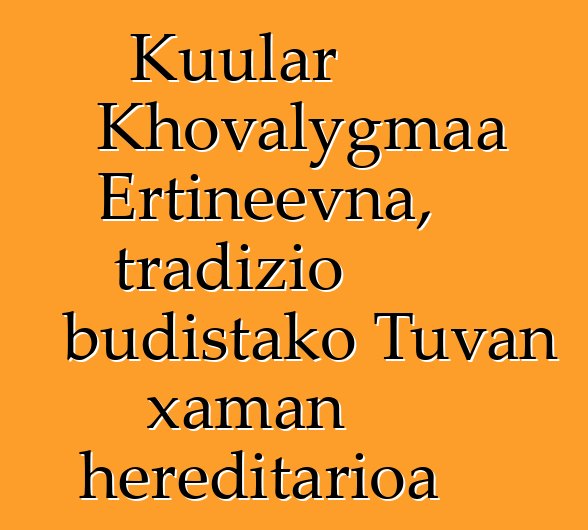 Kuular Khovalygmaa Ertineevna, tradizio budistako Tuvan xaman hereditarioa